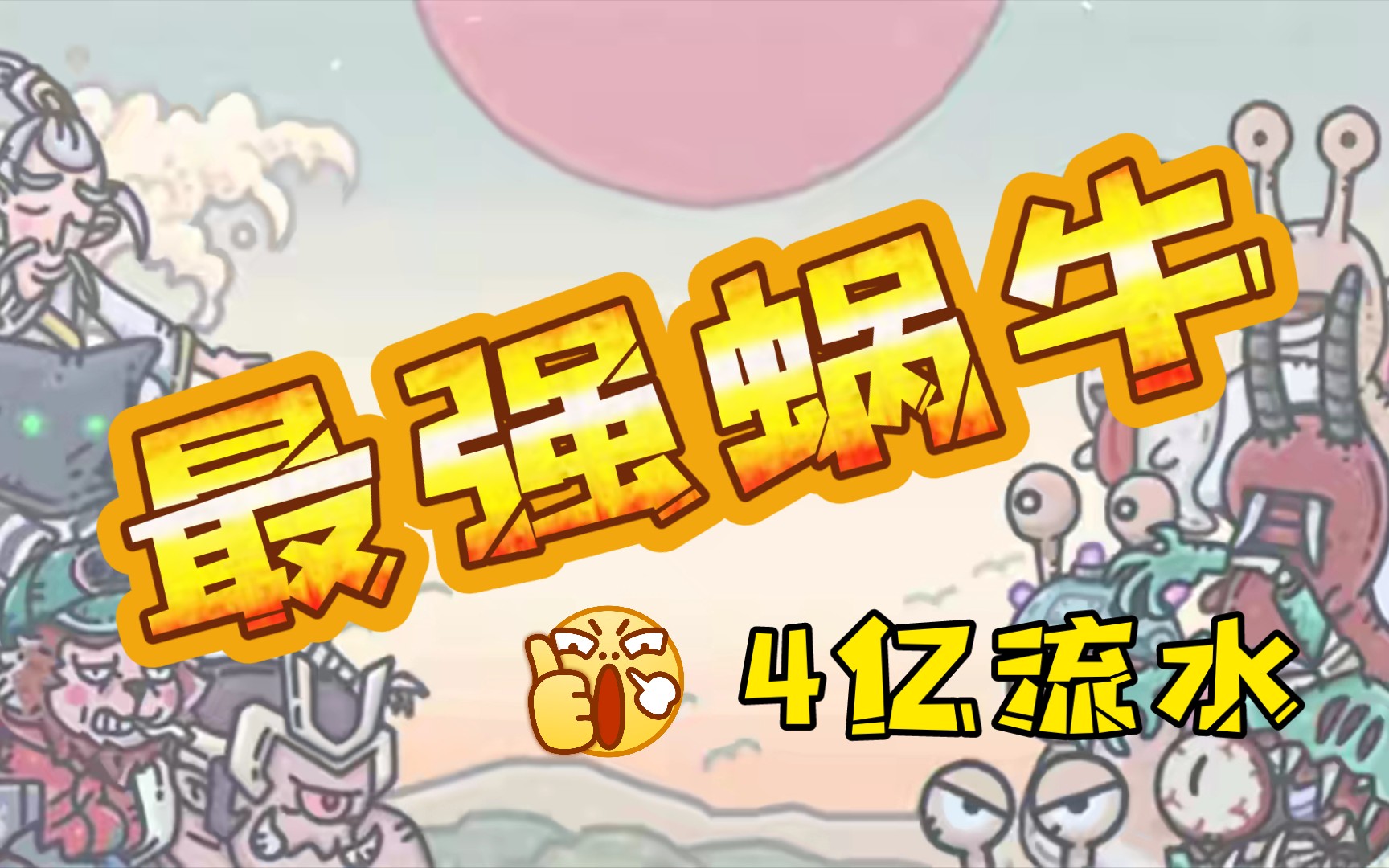 最强蜗牛

4亿流水